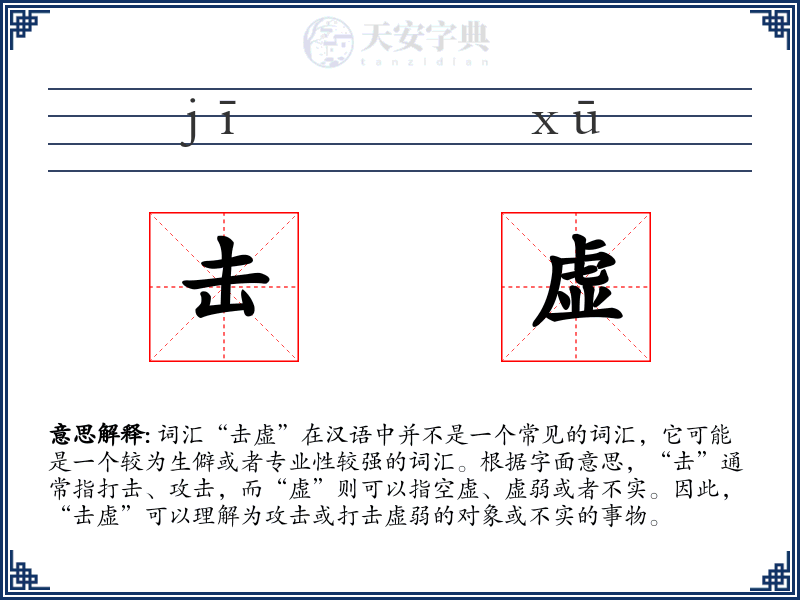 天安字典
tanzidian

jī xū

击 虚

意思解释: 词汇“击虚”在汉语中并不是一个常见的词汇，它可能是一个较为生僻或者专业性较强的词汇。根据字面意思，“击”通常指打击、攻击，而“虚”则可以指空虚、虚弱或者不实。因此，“击虚”可以理解为攻击或打击虚弱的对象或不实的事物。